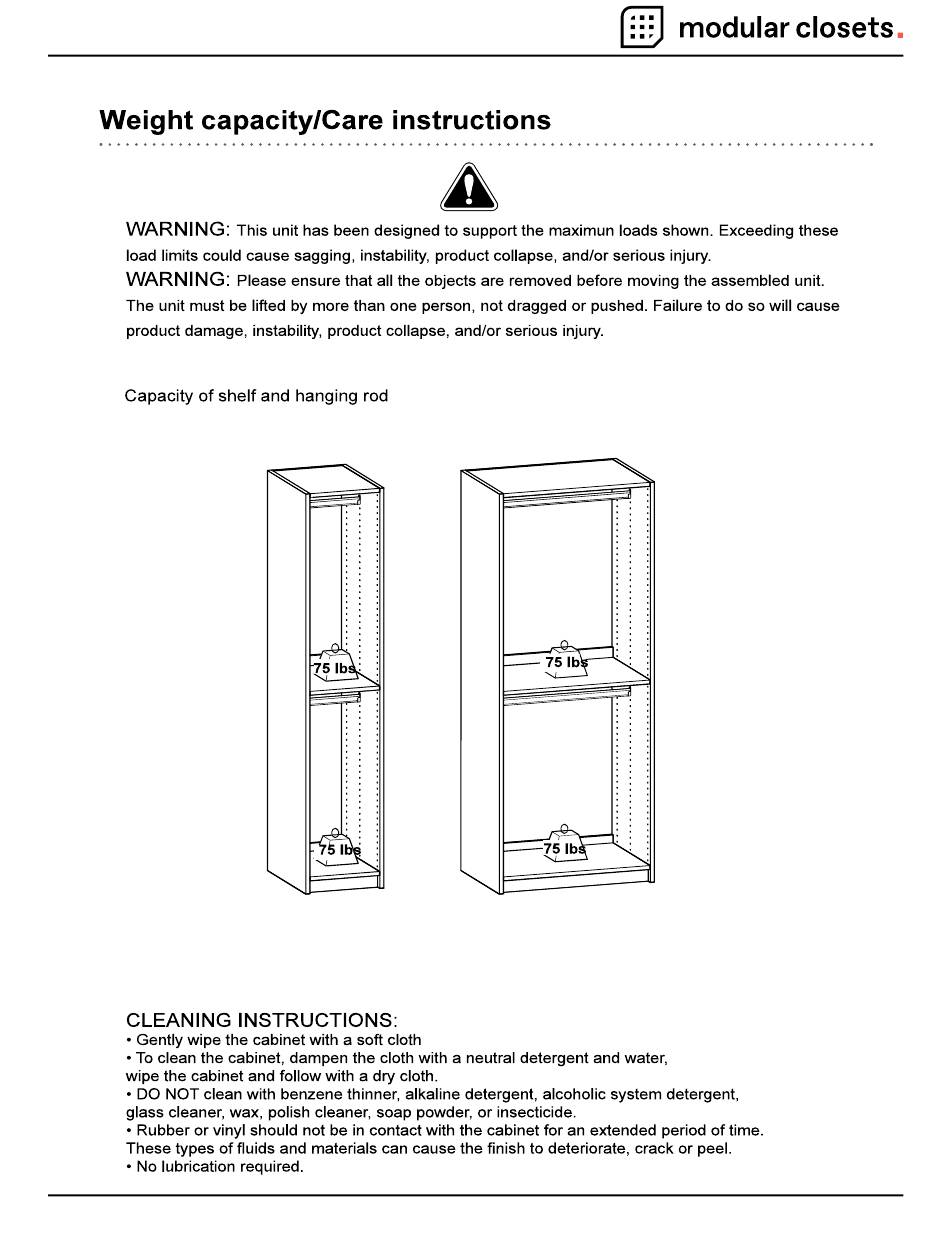 modular closets.

Weight capacity/Care instructions

WARNING: This unit has been designed to support the maximun loads shown. Exceeding these load limits could cause sagging, instability, product collapse, and/or serious injury.
WARNING: Please ensure that all the objects are removed before moving the assembled unit. The unit must be lifted by more than one person, not dragged or pushed. Failure to do so will cause product damage, instability, product collapse, and/or serious injury.

Capacity of shelf and hanging rod

75 lbs
75 lbs
75 lbs
75 lbs

CLEANING INSTRUCTIONS:
• Gently wipe the cabinet with a soft cloth
• To clean the cabinet, dampen the cloth with a neutral detergent and water, wipe the cabinet and follow with a dry cloth.
• DO NOT clean with benzene thinner, alkaline detergent, alcoholic system detergent, glass cleaner, wax, polish cleaner, soap powder, or insecticide.
• Rubber or vinyl should not be in contact with the cabinet for an extended period of time. These types of fluids and materials can cause the finish to deteriorate, crack or peel.
• No lubrication required.